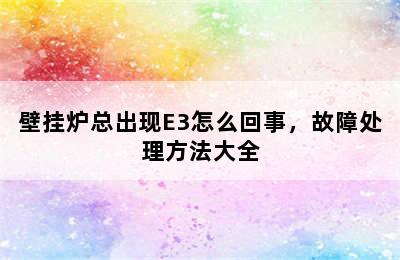 壁挂炉总出现E3怎么回事，故障处理方法大全